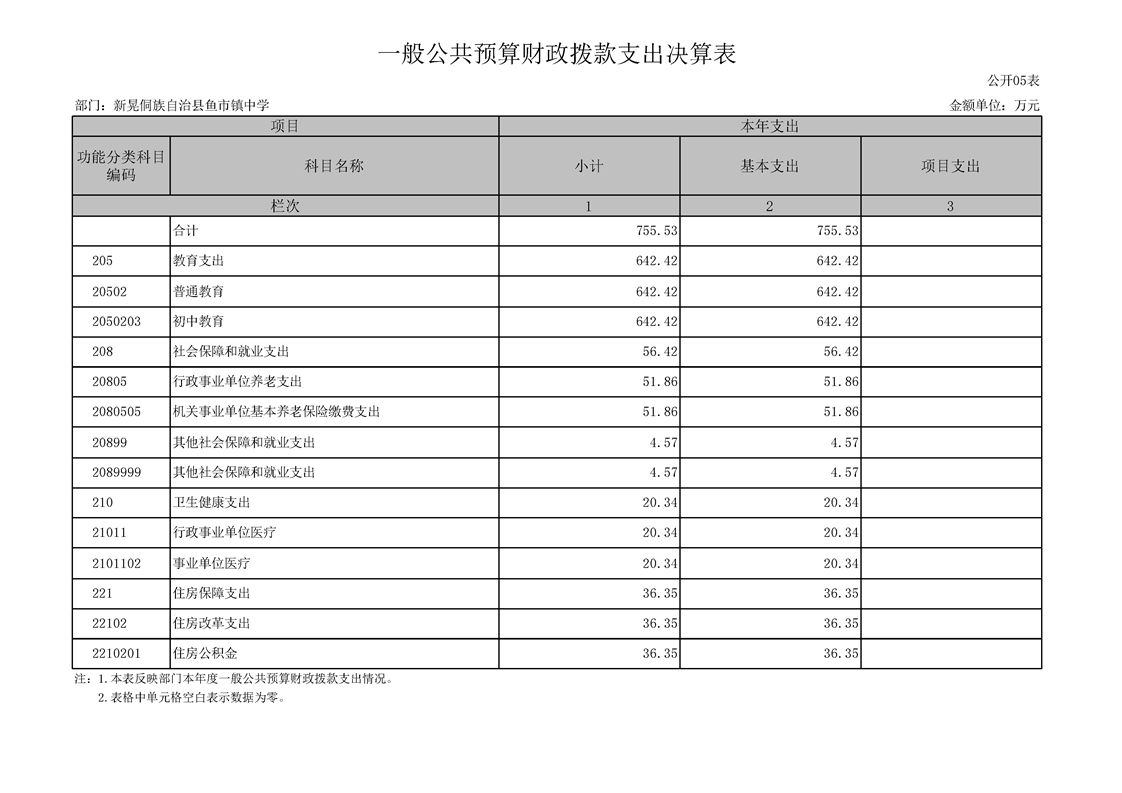 一般公共预算财政拨款支出决算表

公开05表

部门：新晃侗族自治县鱼市镇中学

金额单位：万元

| 项目 | | 本年支出 | | |
|---|---|---|---|---|
| 功能分类科目编码 | 科目名称 | 小计 | 基本支出 | 项目支出 |
| 栏次 | | 1 | 2 | 3 |
| | 合计 | 755.53 | 755.53 | |
| 205 | 教育支出 | 642.42 | 642.42 | |
| 20502 | 普通教育 | 642.42 | 642.42 | |
| 2050203 | 初中教育 | 642.42 | 642.42 | |
| 208 | 社会保障和就业支出 | 56.42 | 56.42 | |
| 20805 | 行政事业单位养老支出 | 51.86 | 51.86 | |
| 2080505 | 机关事业单位基本养老保险缴费支出 | 51.86 | 51.86 | |
| 20899 | 其他社会保障和就业支出 | 4.57 | 4.57 | |
| 2089999 | 其他社会保障和就业支出 | 4.57 | 4.57 | |
| 210 | 卫生健康支出 | 20.34 | 20.34 | |
| 21011 | 行政事业单位医疗 | 20.34 | 20.34 | |
| 2101102 | 事业单位医疗 | 20.34 | 20.34 | |
| 221 | 住房保障支出 | 36.35 | 36.35 | |
| 22102 | 住房改革支出 | 36.35 | 36.35 | |
| 2210201 | 住房公积金 | 36.35 | 36.35 | |

注：1.本表反映部门本年度一般公共预算财政拨款支出情况。
2.表格中单元格空白表示数据为零。